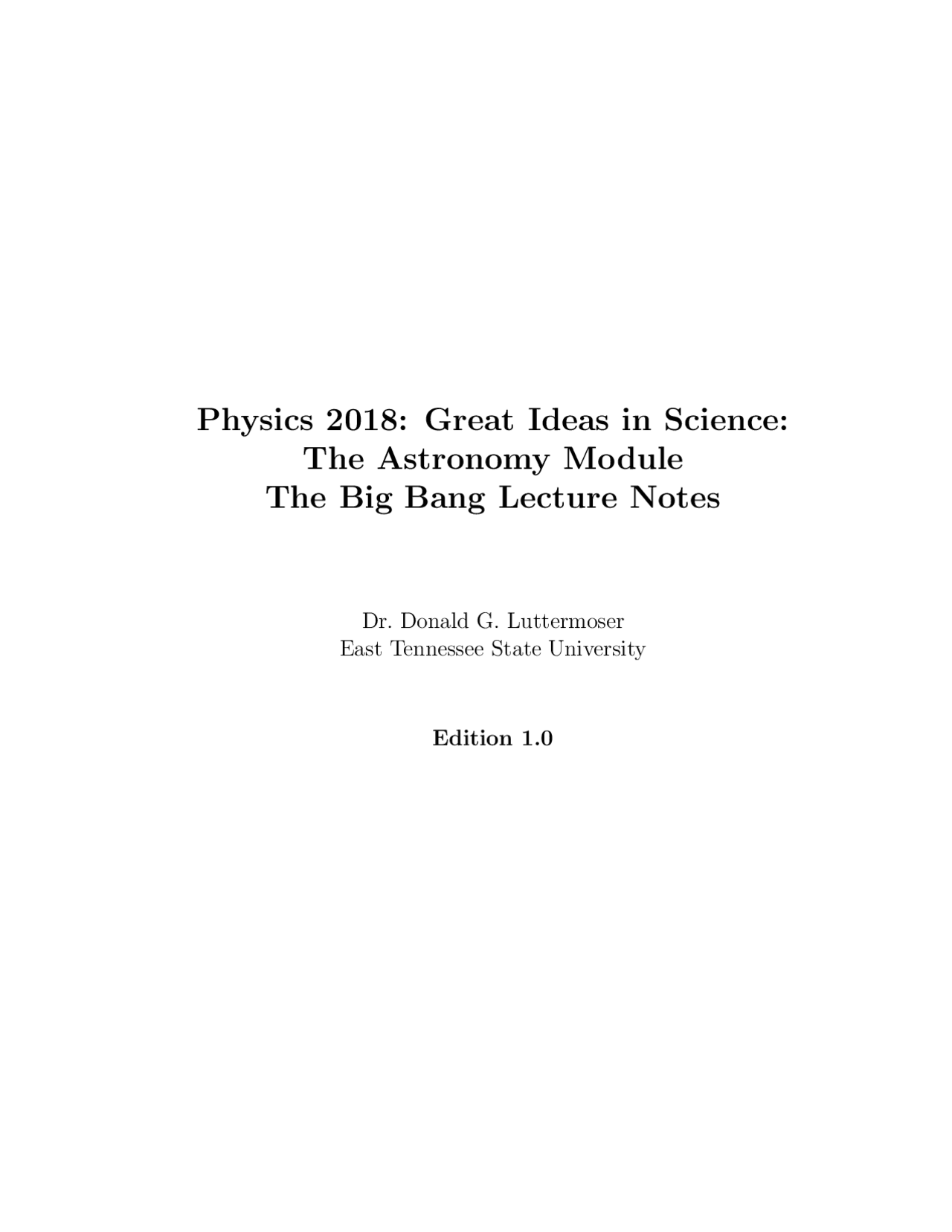 Physics 2018: Great Ideas in Science:
The Astronomy Module
The Big Bang Lecture Notes

Dr. Donald G. Luttermoser
East Tennessee State University

Edition 1.0